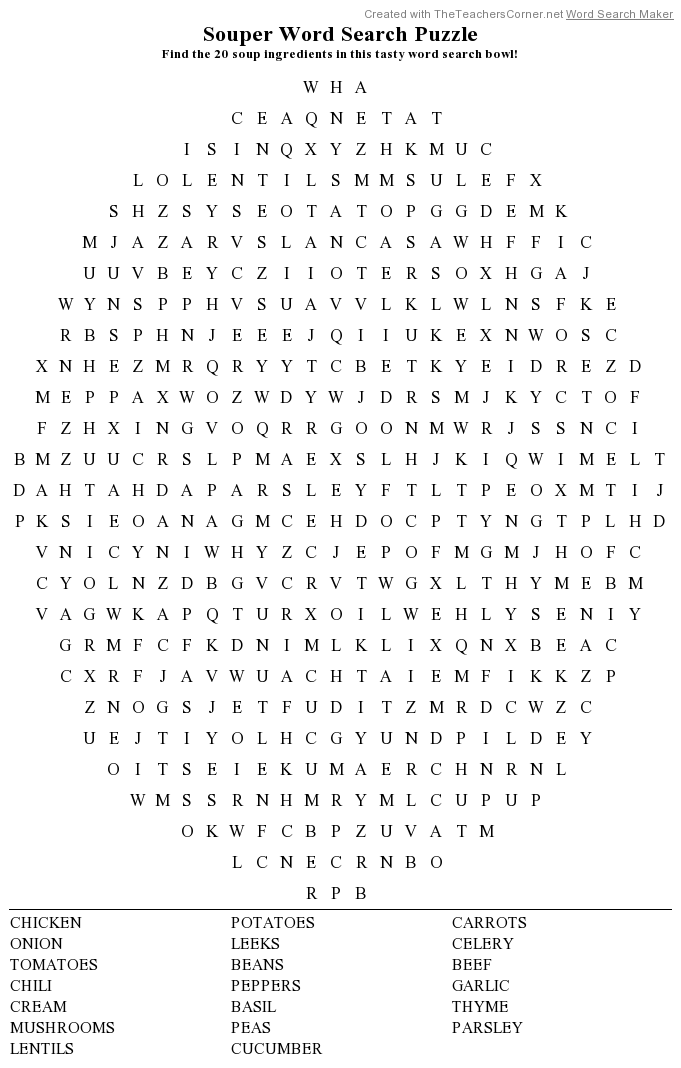 Created with TheTeachersCorner.net Word Search Maker

Souper Word Search Puzzle
Find the 20 soup ingredients in this tasty word search bowl!

W H A
C E A Q N E T A T
I S I N Q X Y Z H K M U C
L O L E N T I L S M M S U L E F X
S H Z S Y S E O T A T O P G G D E M K
M J A Z A R V S L A N C A S A W H F F I C
U U V B E Y C Z I I O T E R S O X H G A J
W Y N S P P H V S U A V V L K L W L N S F K E
R B S P H N J E E E J Q I I U K E X N W O S C
X N H E Z M R Q R Y Y T C B E T K Y E I D R E Z D
M E P P A X W O Z W D Y W J D R S M J K Y C T O F
F Z H X I N G V O Q R R G O O N M W R J S S N C I
B M Z U U C R S L P M A E X S L H J K I Q W I M E L T
D A H T A H D A P A R S L E Y F T L T P E O X M T I J
P K S I E O A N A G M C E H D O C P T Y N G T P L H D
V N I C Y N I W H Y Z C J E P O F M G M J H O F C
C Y O L N Z D B G V C R V T W G X L T H Y M E B M
V A G W K A P Q T U R X O I L W E H L Y S E N I Y
G R M F C F K D N I M L K L I X Q N X B E A C
C X R F J A V W U A C H T A I E M F I K K Z P
Z N O G S J E T F U D I T Z M R D C W Z C
U E J T I Y O L H C G Y U N D P I L D E Y
O I T S E I E K U M A E R C H N R N L
W M S S R N H M R Y M L C U P U P
O K W F C B P Z U V A T M
L C N E C R N B O
R P B

CHICKEN
ONION
TOMATOES
CHILI
CREAM
MUSHROOMS
LENTILS

POTATOES
LEEKS
BEANS
PEPPERS
BASIL
PEAS
CUCUMBER

CARROTS
CELERY
BEEF
GARLIC
THYME
PARSLEY